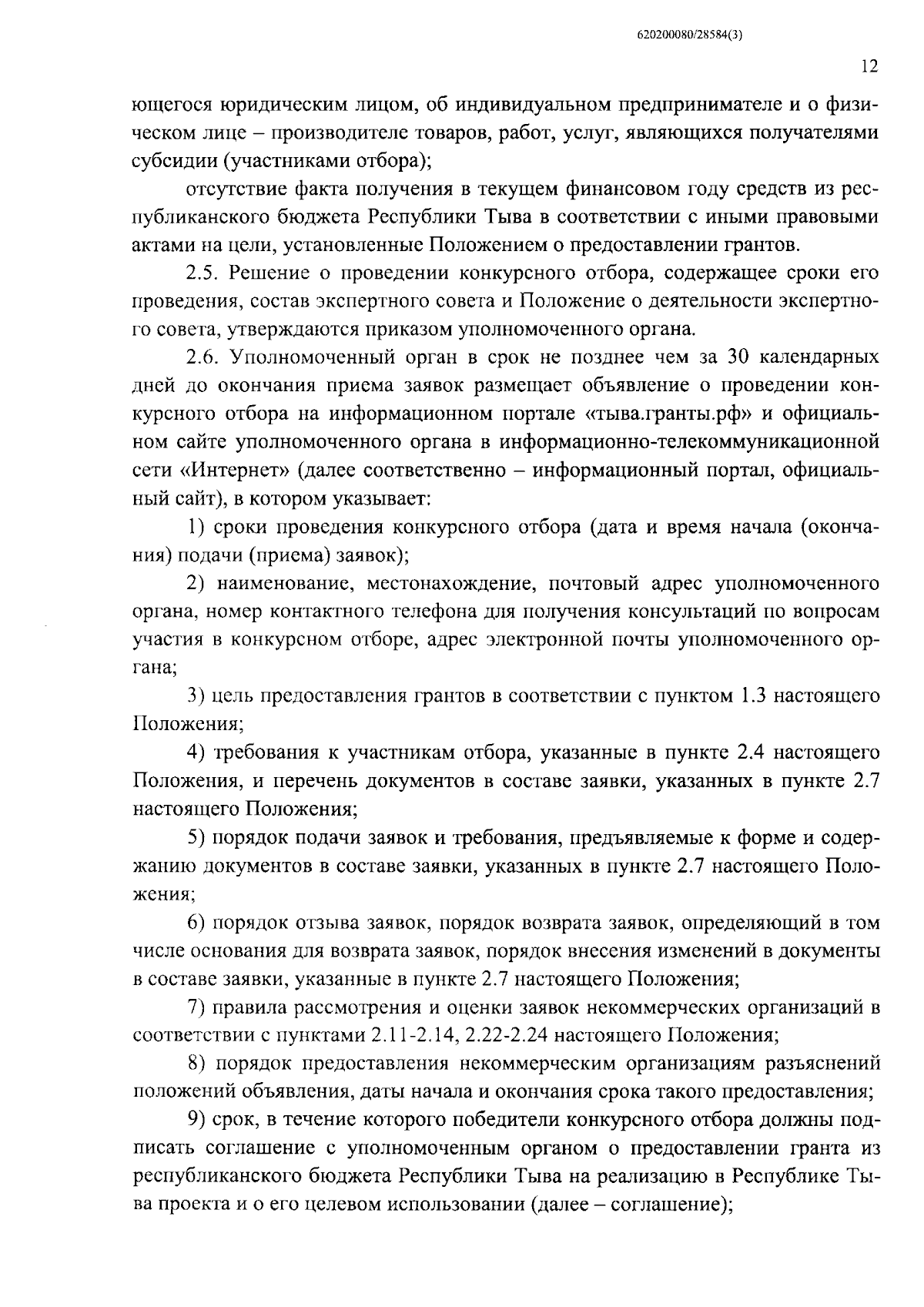 620200080/28584(3)

12

ющегося юридическим лицом, об индивидуальном предпринимателе и о физическом лице – производителе товаров, работ, услуг, являющихся получателями субсидии (участниками отбора);

отсутствие факта получения в текущем финансовом году средств из республиканского бюджета Республики Тыва в соответствии с иными правовыми актами на цели, установленные Положением о предоставлении грантов.

2.5. Решение о проведении конкурсного отбора, содержащее сроки его проведения, состав экспертного совета и Положение о деятельности экспертного совета, утверждаются приказом уполномоченного органа.

2.6. Уполномоченный орган в срок не позднее чем за 30 календарных дней до окончания приема заявок размещает объявление о проведении конкурсного отбора на информационном портале «тыва.гранты.рф» и официальном сайте уполномоченного органа в информационно-телекоммуникационной сети «Интернет» (далее соответственно – информационный портал, официальный сайт), в котором указывает:

1) сроки проведения конкурсного отбора (дата и время начала (окончания) подачи (приема) заявок);

2) наименование, местонахождение, почтовый адрес уполномоченного органа, номер контактного телефона для получения консультаций по вопросам участия в конкурсном отборе, адрес электронной почты уполномоченного органа;

3) цель предоставления грантов в соответствии с пунктом 1.3 настоящего Положения;

4) требования к участникам отбора, указанные в пункте 2.4 настоящего Положения, и перечень документов в составе заявки, указанных в пункте 2.7 настоящего Положения;

5) порядок подачи заявок и требования, предъявляемые к форме и содержанию документов в составе заявки, указанных в пункте 2.7 настоящего Положения;

6) порядок отзыва заявок, порядок возврата заявок, определяющий в том числе основания для возврата заявок, порядок внесения изменений в документы в составе заявки, указанные в пункте 2.7 настоящего Положения;

7) правила рассмотрения и оценки заявок некоммерческих организаций в соответствии с пунктами 2.11-2.14, 2.22-2.24 настоящего Положения;

8) порядок предоставления некоммерческим организациям разъяснений положений объявления, даты начала и окончания срока такого предоставления;

9) срок, в течение которого победители конкурсного отбора должны подписать соглашение с уполномоченным органом о предоставлении гранта из республиканского бюджета Республики Тыва на реализацию в Республике Тыва проекта и о его целевом использовании (далее – соглашение);